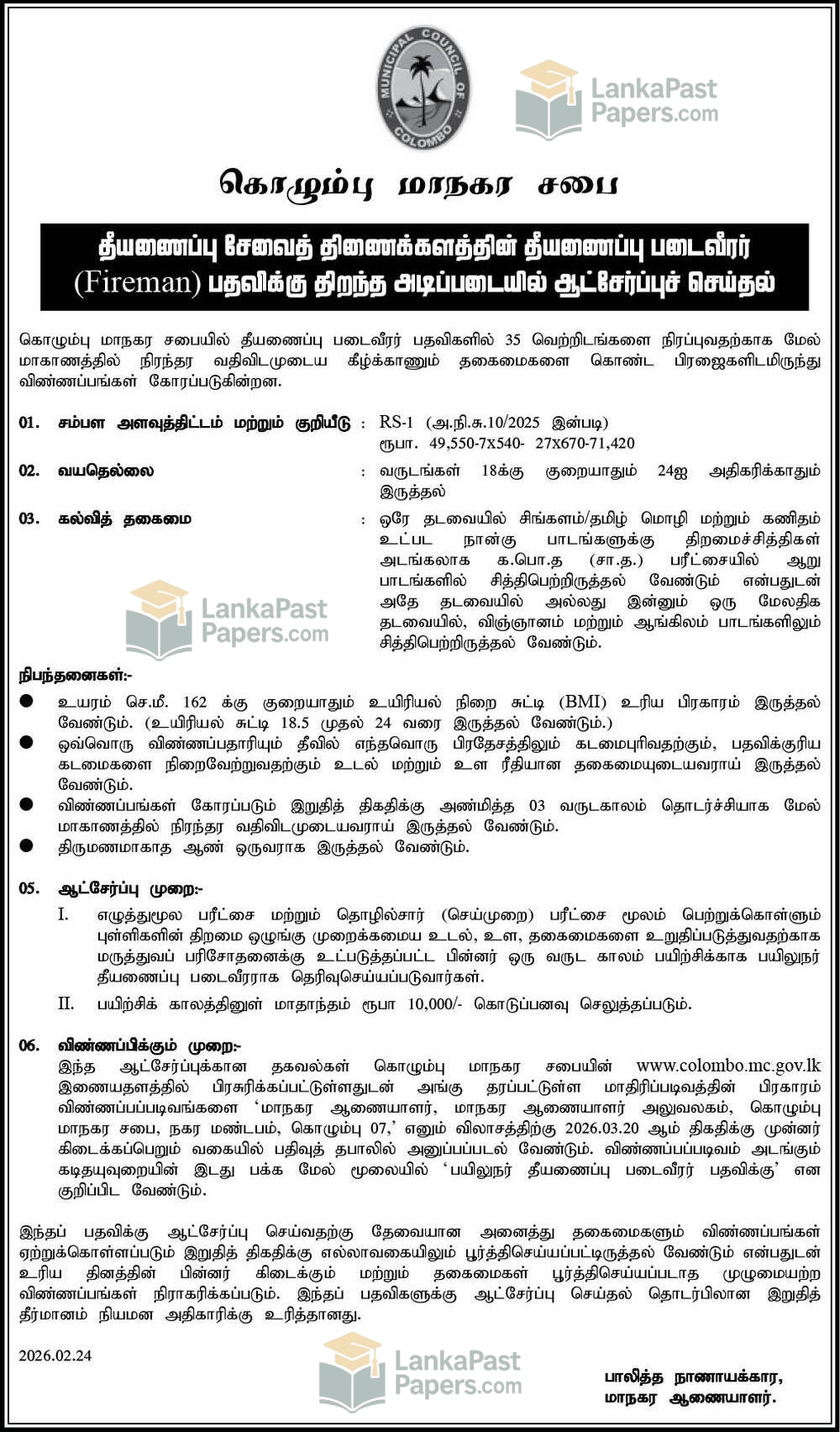 MUNICIPAL COUNCIL OF COLOMBO

LankaPast Papers.com

கொழும்பு மாநகர சபை

தீயணைப்பு சேவைத் திணைக்களத்தின் தீயணைப்பு படைவீரர் (Fireman) பதவிக்கு திறந்த அடிப்படையில் ஆட்சேர்ப்புச் செய்தல்

கொழும்பு மாநகர சபையில் தீயணைப்பு படைவீரர் பதவிகளில் 35 வெற்றிடங்களை நிரப்புவதற்காக மேல் மாகாணத்தில் நிரந்தர வதிவிடமுடைய கீழ்க்காணும் தகைமைகளை கொண்ட பிரஜைகளிடமிருந்து விண்ணப்பங்கள் கோரப்படுகின்றன.

01. சம்பள அளவுத்திட்டம் மற்றும் குறியீடு : RS-1 (அ.நி.சு.10/2025 இன்படி) ரூபா. 49,550-7x540- 27x670-71,420

02. வயதெல்லை : வருடங்கள் 18க்கு குறையாதும் 24ஐ அதிகரிக்காதும் இருத்தல்

03. கல்வித் தகைமை : ஒரே தடவையில் சிங்களம்/தமிழ் மொழி மற்றும் கணிதம் உட்பட நான்கு பாடங்களுக்கு திறமைச்சித்திகள் அடங்கலாக க.பொ.த (சா.த.) பரீட்சையில் ஆறு பாடங்களில் சித்திபெற்றிருத்தல் வேண்டும் என்பதுடன் அதே தடவையில் அல்லது இன்னும் ஒரு மேலதிக தடவையில், விஞ்ஞானம் மற்றும் ஆங்கிலம் பாடங்களிலும் சித்திபெற்றிருத்தல் வேண்டும்.

LankaPast Papers.com

நிபந்தனைகள்:-

● உயரம் செ.மீ. 162 க்கு குறையாதும் உயிரியல் நிறை சுட்டி (BMI) உரிய பிரகாரம் இருத்தல் வேண்டும். (உயிரியல் சுட்டி 18.5 முதல் 24 வரை இருத்தல் வேண்டும்.)
● ஒவ்வொரு விண்ணப்பதாரியும் தீவில் எந்தவொரு பிரதேசத்திலும் கடமைபுரிவதற்கும், பதவிக்குரிய கடமைகளை நிறைவேற்றுவதற்கும் உடல் மற்றும் உள ரீதியான தகைமையுடையவராய் இருத்தல் வேண்டும்.
● விண்ணப்பங்கள் கோரப்படும் இறுதித் திகதிக்கு அண்மித்த 03 வருடகாலம் தொடர்ச்சியாக மேல் மாகாணத்தில் நிரந்தர வதிவிடமுடையவராய் இருத்தல் வேண்டும்.
● திருமணமாகாத ஆண் ஒருவராக இருத்தல் வேண்டும்.

05. ஆட்சேர்ப்பு முறை:-

I. எழுத்துமூல பரீட்சை மற்றும் தொழில்சார் (செய்முறை) பரீட்சை மூலம் பெற்றுக்கொள்ளும் புள்ளிகளின் திறமை ஒழுங்கு முறைக்கமைய உடல், உள, தகைமைகளை உறுதிப்படுத்துவதற்காக மருத்துவப் பரிசோதனைக்கு உட்படுத்தப்பட்ட பின்னர் ஒரு வருட காலம் பயிற்சிக்காக பயிலுநர் தீயணைப்பு படைவீரராக தெரிவுசெய்யப்படுவார்கள்.

II. பயிற்சிக் காலத்தினுள் மாதாந்தம் ரூபா 10,000/- கொடுப்பனவு செலுத்தப்படும்.

06. விண்ணப்பிக்கும் முறை:-

இந்த ஆட்சேர்ப்புக்கான தகவல்கள் கொழும்பு மாநகர சபையின் www.colombo.mc.gov.lk இணையதளத்தில் பிரசுரிக்கப்பட்டுள்ளதுடன் அங்கு தரப்பட்டுள்ள மாதிரிப்படிவத்தின் பிரகாரம் விண்ணப்பப்படிவங்களை ‘மாநகர ஆணையாளர், மாநகர ஆணையாளர் அலுவலகம், கொழும்பு மாநகர சபை, நகர மண்டபம், கொழும்பு 07,’ எனும் விலாசத்திற்கு 2026.03.20 ஆம் திகதிக்கு முன்னர் கிடைக்கப்பெறும் வகையில் பதிவுத் தபாலில் அனுப்பப்படல் வேண்டும். விண்ணப்பப்படிவம் அடங்கும் கடிதயுறையின் இடது பக்க மேல் மூலையில் ‘பயிலுநர் தீயணைப்பு படைவீரர் பதவிக்கு’ என குறிப்பிட வேண்டும்.

இந்தப் பதவிக்கு ஆட்சேர்ப்பு செய்வதற்கு தேவையான அனைத்து தகைமைகளும் விண்ணப்பங்கள் ஏற்றுக்கொள்ளப்படும் இறுதித் திகதிக்கு எல்லாவகையிலும் பூர்த்திசெய்யப்பட்டிருத்தல் வேண்டும் என்பதுடன் உரிய தினத்தின் பின்னர் கிடைக்கும் மற்றும் தகைமைகள் பூர்த்திசெய்யப்படாத முழுமையற்ற விண்ணப்பங்கள் நிராகரிக்கப்படும். இந்தப் பதவிகளுக்கு ஆட்சேர்ப்பு செய்தல் தொடர்பிலான இறுதித் தீர்மானம் நியமன அதிகாரிக்கு உரித்தானது.

2026.02.24

LankaPast Papers.com

பாலித்த நாணாயக்கார,
மாநகர ஆணையாளர்.